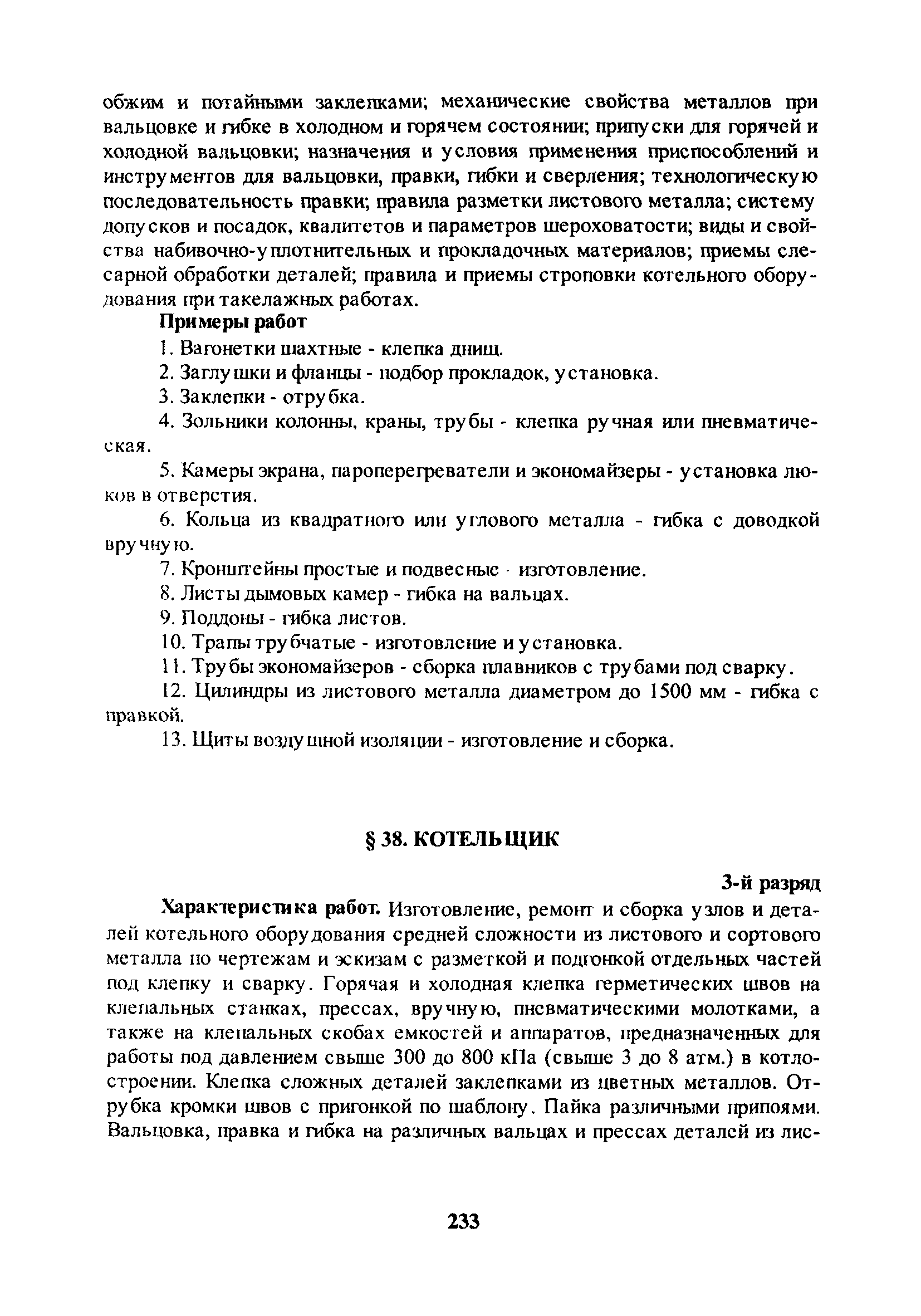 обжим и потайными заклепками; механические свойства металлов при вальцовке и гибке в холодном и горячем состоянии; припуски для горячей и холодной вальцовки; назначения и условия применения приспособлений и инструментов для вальцовки, правки, гибки и сверления; технологическую последовательность правки; правила разметки листового металла; систему допусков и посадок, квалитетов и параметров шероховатости; виды и свойства набивочно-уплотнительных и прокладочных материалов; приемы слесарной обработки деталей; правила и приемы строповки котельного оборудования при такелажных работах.

Примеры работ

1. Вагонетки шахтные - клепка днищ.

2. Заглушки и фланцы - подбор прокладок, установка.

3. Заклепки - отрубка.

4. Зольники колонны, краны, трубы - клепка ручная или пневматическая.

5. Камеры экрана, пароперегреватели и экономайзеры - установка люков в отверстия.

6. Кольца из квадратного или углового металла - гибка с доводкой вручную.

7. Кронштейны простые и подвесные - изготовление.

8. Листы дымовых камер - гибка на вальцах.

9. Поддоны - гибка листов.

10. Трапы трубчатые - изготовление и установка.

11. Трубы экономайзеров - сборка плавников с трубами под сварку.

12. Цилиндры из листового металла диаметром до 1500 мм - гибка с правкой.

13. Щиты воздушной изоляции - изготовление и сборка.

§ 38. КОТЕЛЬЩИК

3-й разряд

Характеристика работ. Изготовление, ремонт и сборка узлов и деталей котельного оборудования средней сложности из листового и сортового металла по чертежам и эскизам с разметкой и подгонкой отдельных частей под клепку и сварку. Горячая и холодная клепка герметических швов на клепальных станках, прессах, вручную, пневматическими молотками, а также на клепальных скобах емкостей и аппаратов, предназначенных для работы под давлением свыше 300 до 800 кПа (свыше 3 до 8 атм.) в котлостроении. Клепка сложных деталей заклепками из цветных металлов. Отрубка кромки швов с пригонкой по шаблону. Пайка различными припоями. Вальцовка, правка и гибка на различных вальцах и прессах деталей из лис-

233